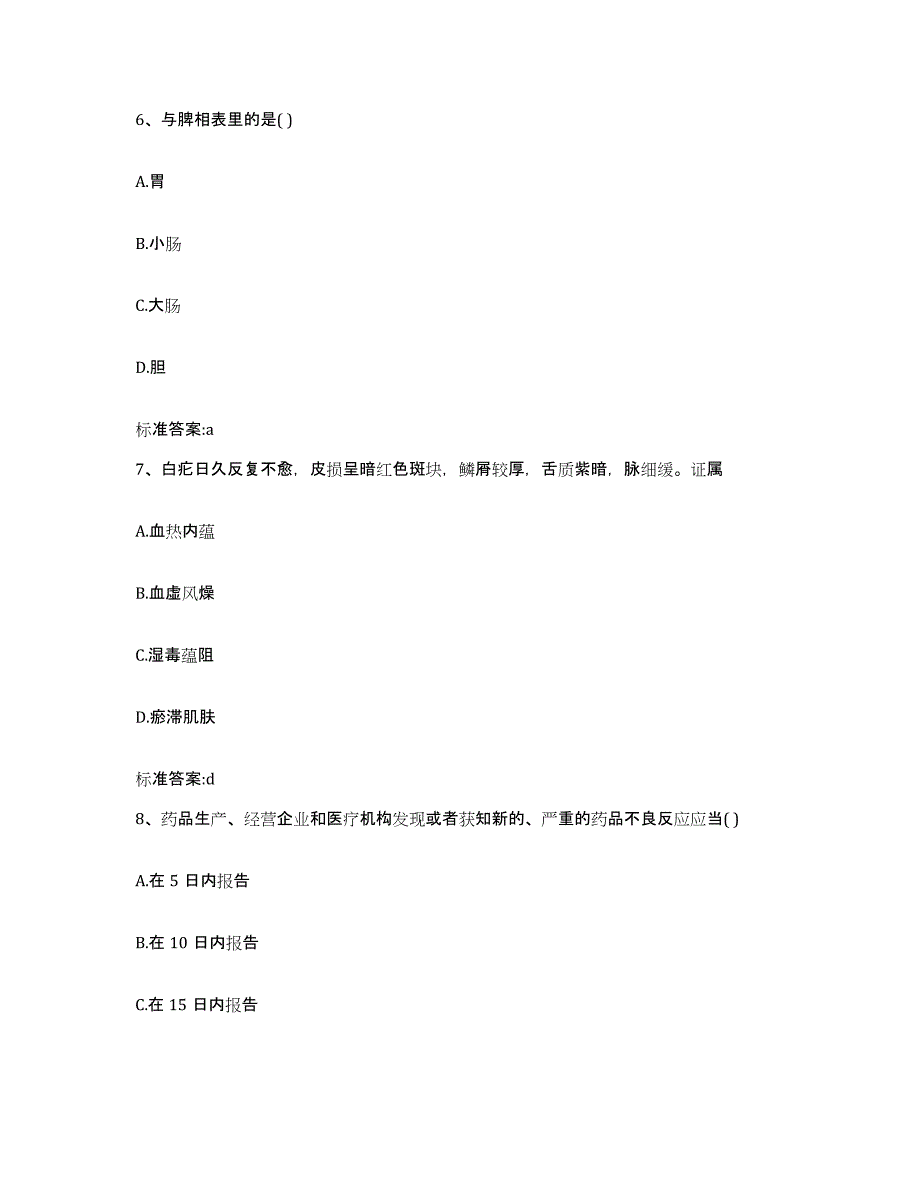 6、与脾相表里的是( )

A.胃

B.小肠

C.大肠

D.胆

标准答案:a

7、白疕日久反复不愈，皮损呈暗红色斑块，鳞屑较厚，舌质紫暗，脉细缓。证属

A.血热内蕴

B.血虚风燥

C.湿毒蕴阻

D.瘀滞肌肤

标准答案:d

8、药品生产、经营企业和医疗机构发现或者获知新的、严重的药品不良反应应当( )

A.在 5 日内报告

B.在 10 日内报告

C.在 15 日内报告